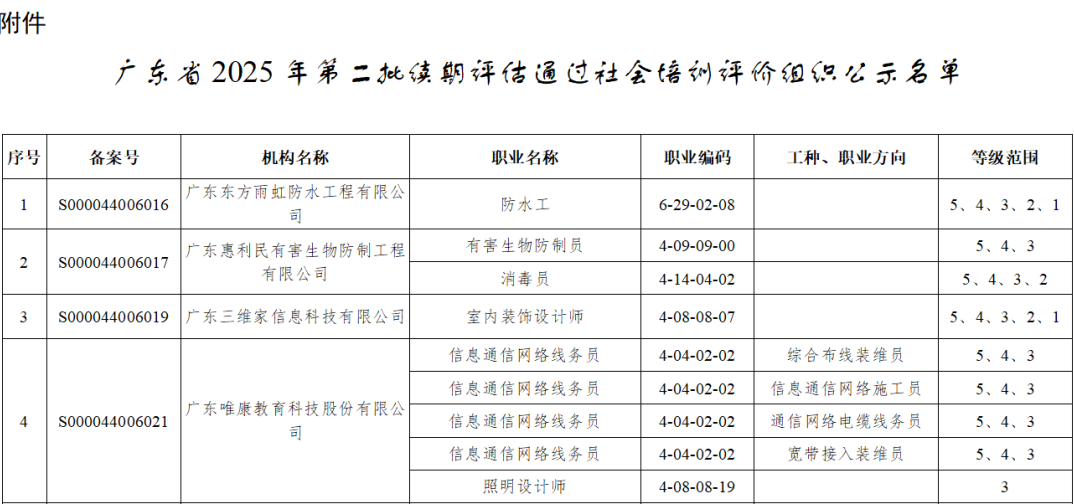 附件

广东省2025年第二批续期评估通过社会培训评价组织公示名单

| 序号 | 备案号 | 机构名称 | 职业名称 | 职业编码 | 工种、职业方向 | 等级范围 |
|---|---|---|---|---|---|---|
| 1 | S000044006016 | 广东东方雨虹防水工程有限公司 | 防水工 | 6-29-02-08 |  | 5、4、3、2、1 |
| 2 | S000044006017 | 广东惠利民有害生物防制工程有限公司 | 有害生物防制员 | 4-09-09-00 |  | 5、4、3 |
|  |  |  | 消毒员 | 4-14-04-02 |  | 5、4、3、2 |
| 3 | S000044006019 | 广东三维家信息科技有限公司 | 室内装饰设计师 | 4-08-08-07 |  | 5、4、3、2、1 |
| 4 | S000044006021 | 广东唯康教育科技股份有限公司 | 信息通信网络线务员 | 4-04-02-02 | 综合布线装维员 | 5、4、3 |
|  |  |  | 信息通信网络线务员 | 4-04-02-02 | 信息通信网络施工员 | 5、4、3 |
|  |  |  | 信息通信网络线务员 | 4-04-02-02 | 通信网络电缆线务员 | 5、4、3 |
|  |  |  | 信息通信网络线务员 | 4-04-02-02 | 宽带接入装维员 | 5、4、3 |
|  |  |  | 照明设计师 | 4-08-08-19 |  | 3 |